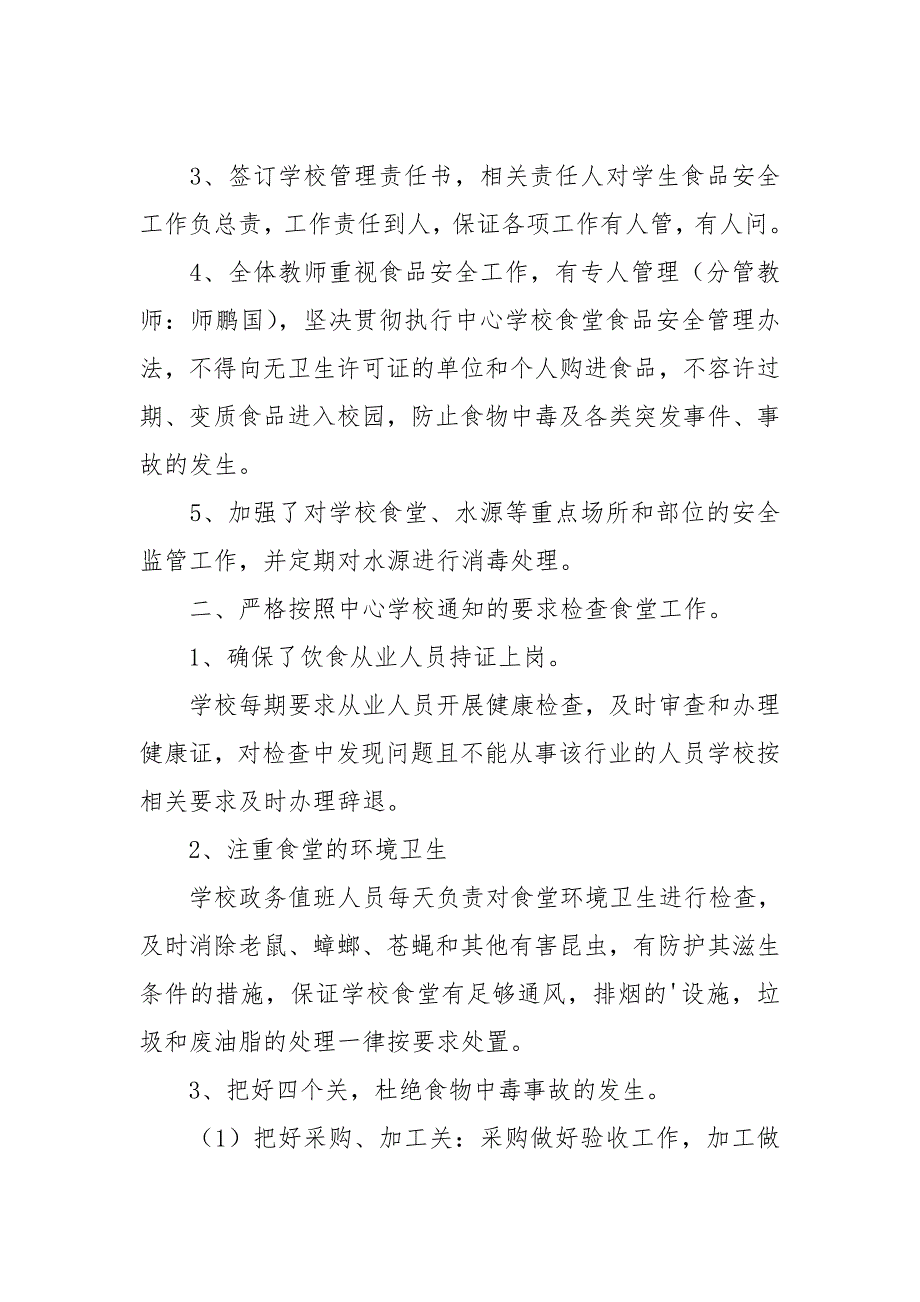 3、签订学校管理责任书，相关责任人对学生食品安全工作负总责，工作责任到人，保证各项工作有人管，有人问。

4、全体教师重视食品安全工作，有专人管理（分管教师：师鹏国），坚决贯彻执行中心学校食堂食品安全管理办法，不得向无卫生许可证的单位和个人购进食品，不容许过期、变质食品进入校园，防止食物中毒及各类突发事件、事故的发生。

5、加强了对学校食堂、水源等重点场所和部位的安全监管工作，并定期对水源进行消毒处理。

二、严格按照中心学校通知的要求检查食堂工作。

1、确保了饮食从业人员持证上岗。

学校每期要求从业人员开展健康检查，及时审查和办理健康证，对检查中发现问题且不能从事该行业的人员学校按相关要求及时办理辞退。

2、注重食堂的环境卫生

学校政务值班人员每天负责对食堂环境卫生进行检查，及时消除老鼠、蟑螂、苍蝇和其他有害昆虫，有防护其滋生条件的措施，保证学校食堂有足够通风，排烟的'设施，垃圾和废油脂的处理一律按要求处置。

3、把好四个关，杜绝食物中毒事故的发生。

（1）把好采购、加工关：采购做好验收工作，加工做